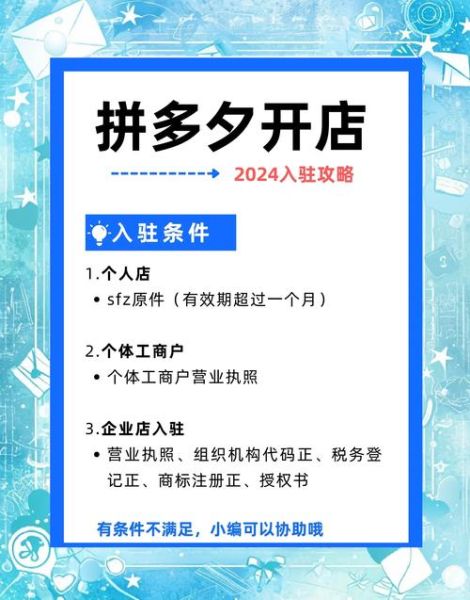 拼多夕开店

2024入驻攻略

入驻条件

1.个人店
• sfz原件（有效期超过一个月）

2.个体工商户
• 个体工商户营业执照

3.企业店入驻
• 营业执照、组织机构代码正、税务登记正、商标注册正、授权书

有条件不满足，小编可以协助哦